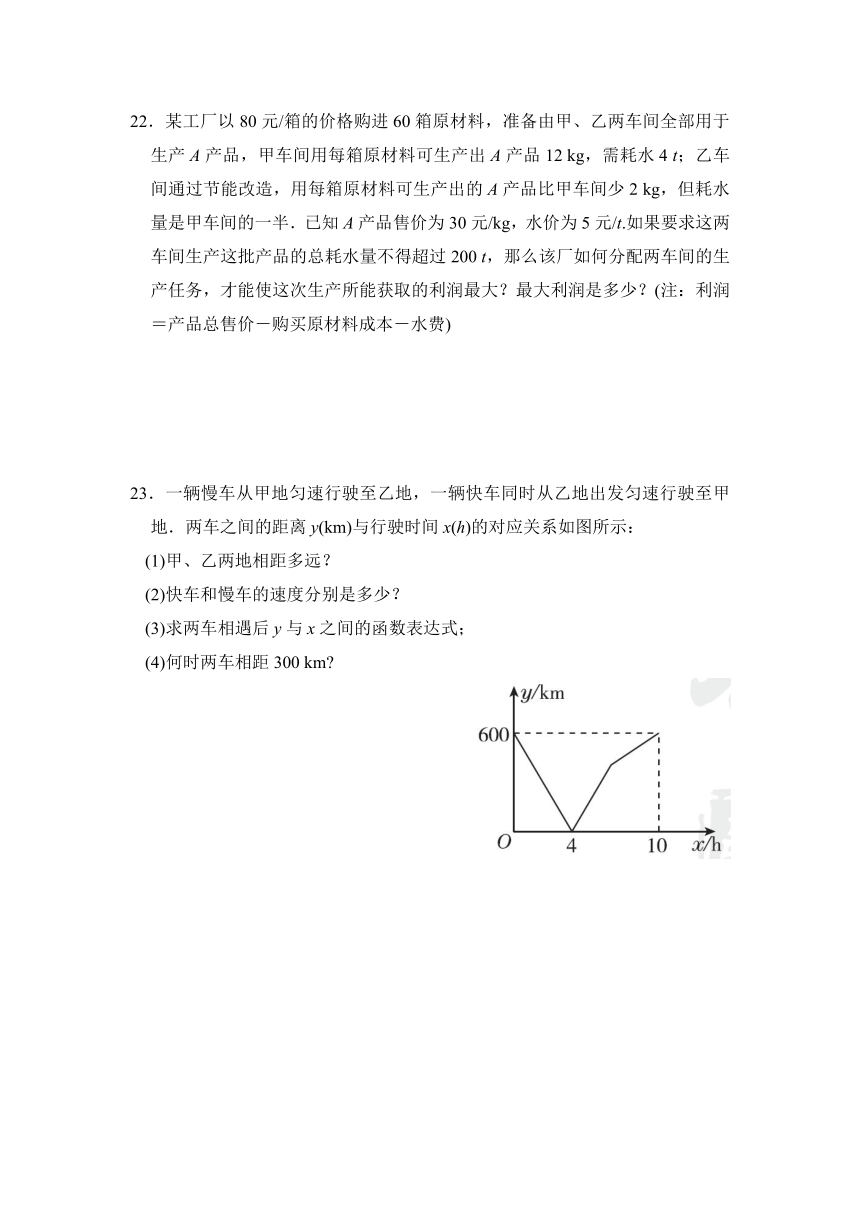 22．某工厂以 80 元/箱的价格购进 60 箱原材料，准备由甲、乙两车间全部用于生产 $A$ 产品，甲车间用每箱原材料可生产出 $A$ 产品 12 kg，需耗水 4 $t$；乙车间通过节能改造，用每箱原材料可生产出的 $A$ 产品比甲车间少 2 kg，但耗水量是甲车间的一半．已知 $A$ 产品售价为 30 元/kg，水价为 5 元/$t$.如果要求这两车间生产这批产品的总耗水量不得超过 200 $t$，那么该厂如何分配两车间的生产任务，才能使这次生产所能获取的利润最大？最大利润是多少？(注：利润＝产品总售价－购买原材料成本－水费)

23．一辆慢车从甲地匀速行驶至乙地，一辆快车同时从乙地出发匀速行驶至甲地．两车之间的距离 $y$(km)与行驶时间 $x$($h$)的对应关系如图所示：

(1)甲、乙两地相距多远？

(2)快车和慢车的速度分别是多少？

(3)求两车相遇后 $y$ 与 $x$ 之间的函数表达式；

(4)何时两车相距 300 km?

$y$/km
600
$O$
4
10
$x$/h